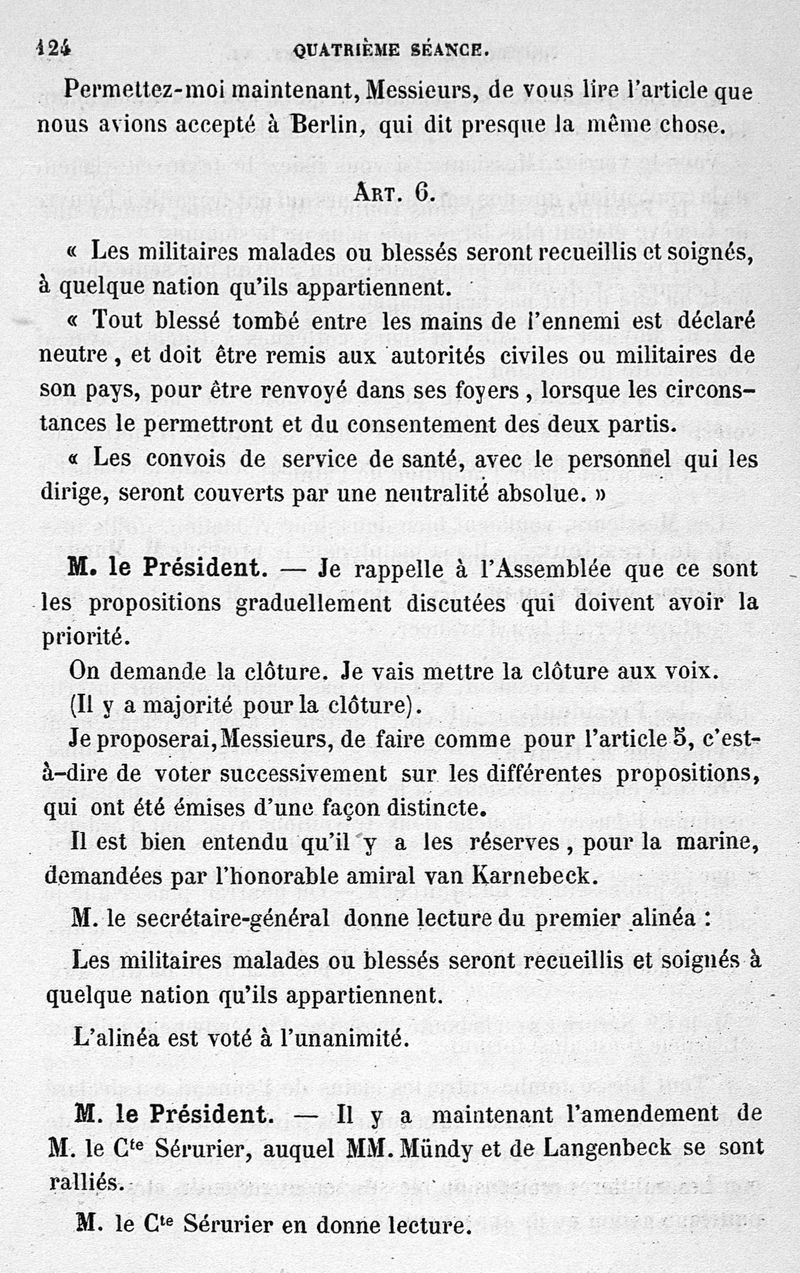 124 QUATRIÈME SÉANCE.

Permettez-moi maintenant, Messieurs, de vous lire l'article que nous avions accepté à Berlin, qui dit presque la même chose.

ART. 6.

« Les militaires malades ou blessés seront recueillis et soignés, à quelque nation qu'ils appartiennent.

« Tout blessé tombé entre les mains de l'ennemi est déclaré neutre, et doit être remis aux autorités civiles ou militaires de son pays, pour être renvoyé dans ses foyers, lorsque les circonstances le permettront et du consentement des deux partis.

« Les convois de service de santé, avec le personnel qui les dirige, seront couverts par une neutralité absolue. »

M. le Président. — Je rappelle à l'Assemblée que ce sont les propositions graduellement discutées qui doivent avoir la priorité.

On demande la clôture. Je vais mettre la clôture aux voix.

(Il y a majorité pour la clôture).

Je proposerai, Messieurs, de faire comme pour l'article 5, c'est-à-dire de voter successivement sur les différentes propositions, qui ont été émises d'une façon distincte.

Il est bien entendu qu'il y a les réserves, pour la marine, demandées par l'honorable amiral van Karnebeck.

M. le secrétaire-général donne lecture du premier alinéa :

Les militaires malades ou blessés seront recueillis et soignés à quelque nation qu'ils appartiennent.

L'alinéa est voté à l'unanimité.

M. le Président. — Il y a maintenant l'amendement de M. le C$^{te}$ Sérurier, auquel MM. Mündy et de Langenbeck se sont ralliés.

M. le C$^{te}$ Sérurier en donne lecture.